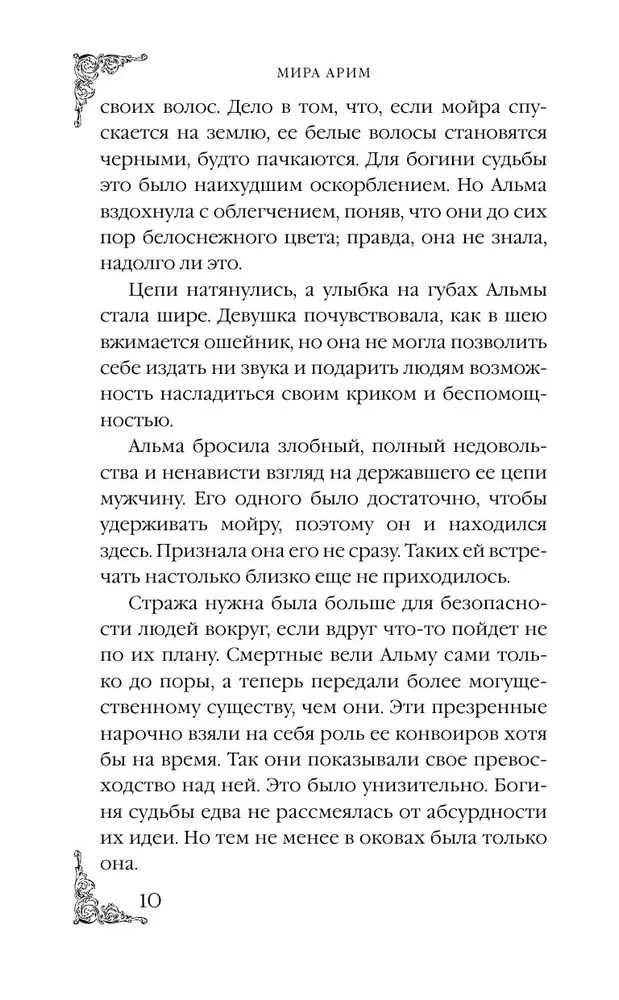 МИРА АРИМ

своих волос. Дело в том, что, если мойра спускается на землю, ее белые волосы становятся черными, будто пачкаются. Для богини судьбы это было наихудшим оскорблением. Но Альма вздохнула с облегчением, поняв, что они до сих пор белоснежного цвета; правда, она не знала, надолго ли это.

Цепи натянулись, а улыбка на губах Альмы стала шире. Девушка почувствовала, как в шею вжимается ошейник, но она не могла позволить себе издать ни звука и подарить людям возможность насладиться своим криком и беспомощностью.

Альма бросила злобный, полный недовольства и ненависти взгляд на державшего ее цепи мужчину. Его одного было достаточно, чтобы удерживать мойру, поэтому он и находился здесь. Признала она его не сразу. Таких ей встречать настолько близко еще не приходилось.

Стража нужна была больше для безопасности людей вокруг, если вдруг что-то пойдет не по их плану. Смертные вели Альму сами только до поры, а теперь передали более могущественному существу, чем они. Эти презренные нарочно взяли на себя роль ее конвоиров хотя бы на время. Так они показывали свое превосходство над ней. Это было унизительно. Богиня судьбы едва не рассмеялась от абсурдности их идеи. Но тем не менее в оковах была только она.

10